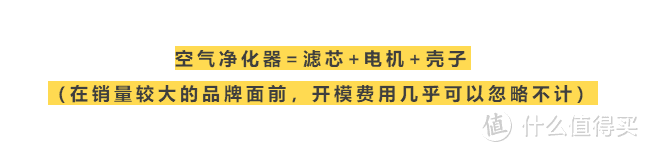 空气净化器=滤芯+电机+壳子

（在销量较大的品牌面前，开模费用几乎可以忽略不计）

值 什么值得买